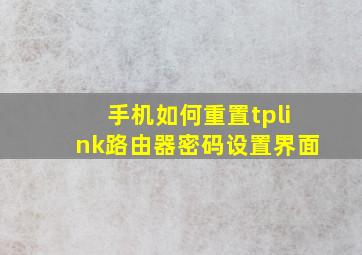 手机如何重置tplink路由器密码设置界面